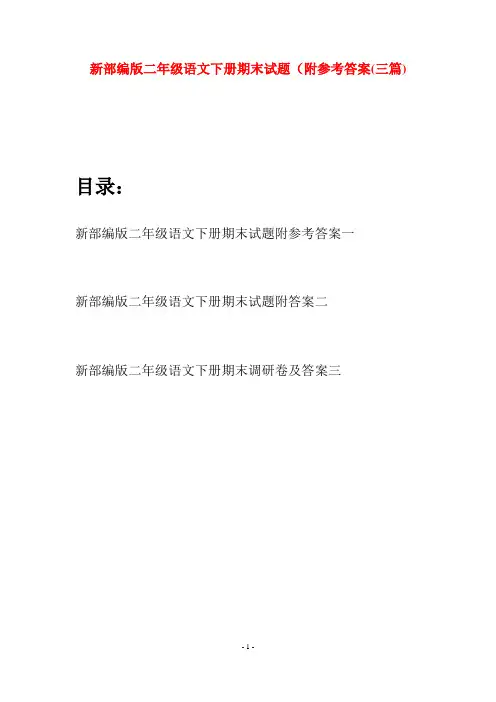 新部编版二年级语文下册期末试题（附参考答案(三篇)

目录：

新部编版二年级语文下册期末试题附参考答案一

新部编版二年级语文下册期末试题附答案二

新部编版二年级语文下册期末调研卷及答案三

- 1 -